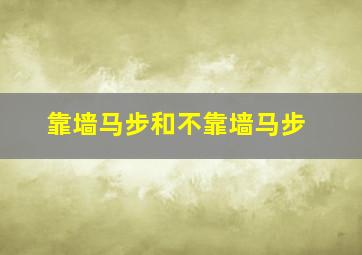 靠墙马步和不靠墙马步